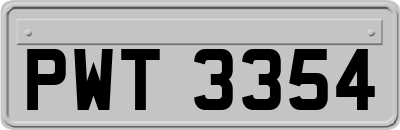 PWT 3354